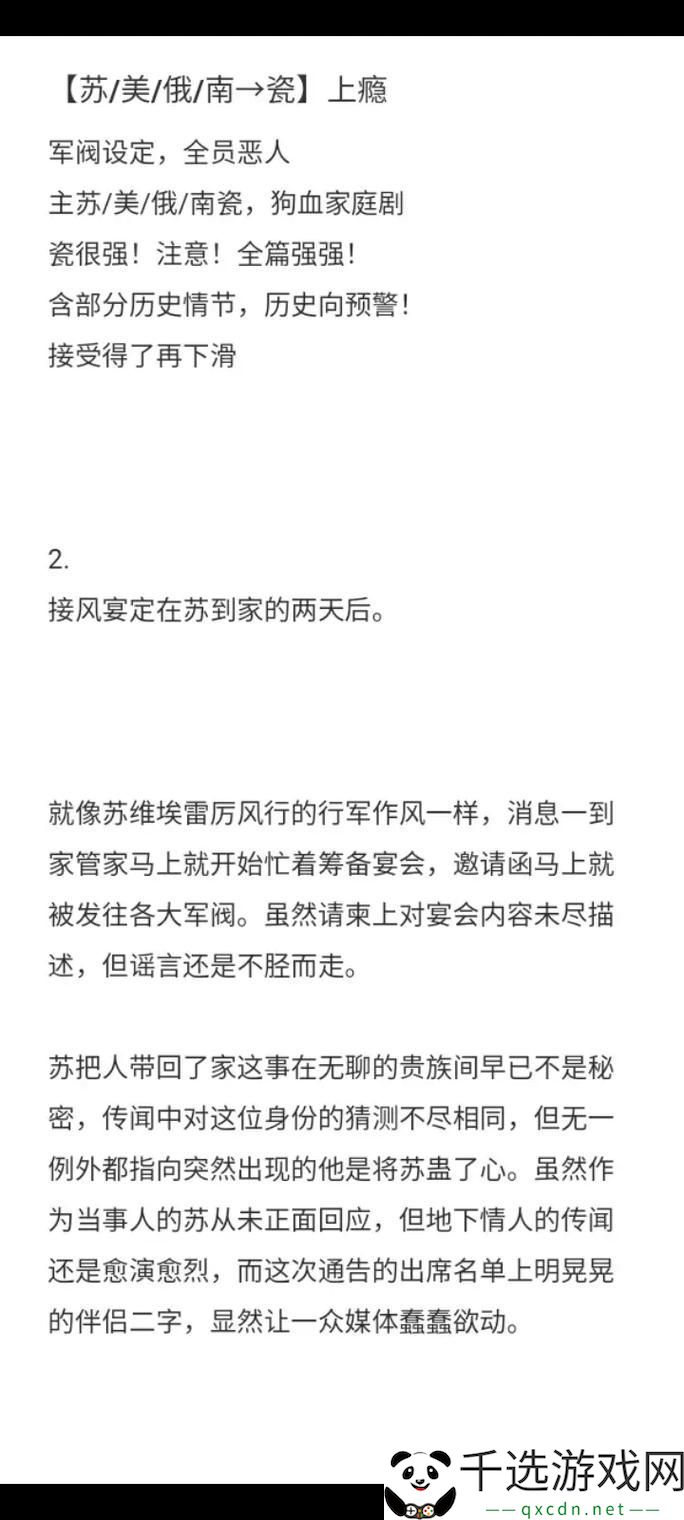 【苏/美/俄/南→瓷】上瘾
军阀设定，全员恶人
主苏/美/俄/南瓷，狗血家庭剧
瓷很强！注意！全篇强强！
含部分历史情节，历史向预警！
接受得了再下滑

2.
接风宴定在苏到家的两天后。

就像苏维埃雷厉风行的行军作风一样，消息一到家管家马上就开始忙着筹备宴会，邀请函马上就被发往各大军阀。虽然请柬上对宴会内容未尽描述，但谣言还是不胫而走。

苏把人带回了家这事在无聊的贵族间早已不是秘密，传闻中对这位身份的猜测不尽相同，但无一例外都指向突然出现的他是将苏蛊了心。虽然作为当事人的苏从未正面回应，但地下情人的传闻还是愈演愈烈，而这次通告的出席名单上明晃晃的伴侣二字，显然让一众媒体蠢蠢欲动。

千选游戏网
——qxcdn.net——